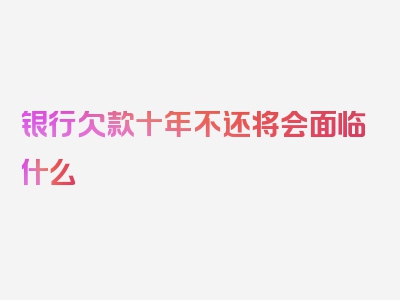 银行欠款十年不还将会面临什么